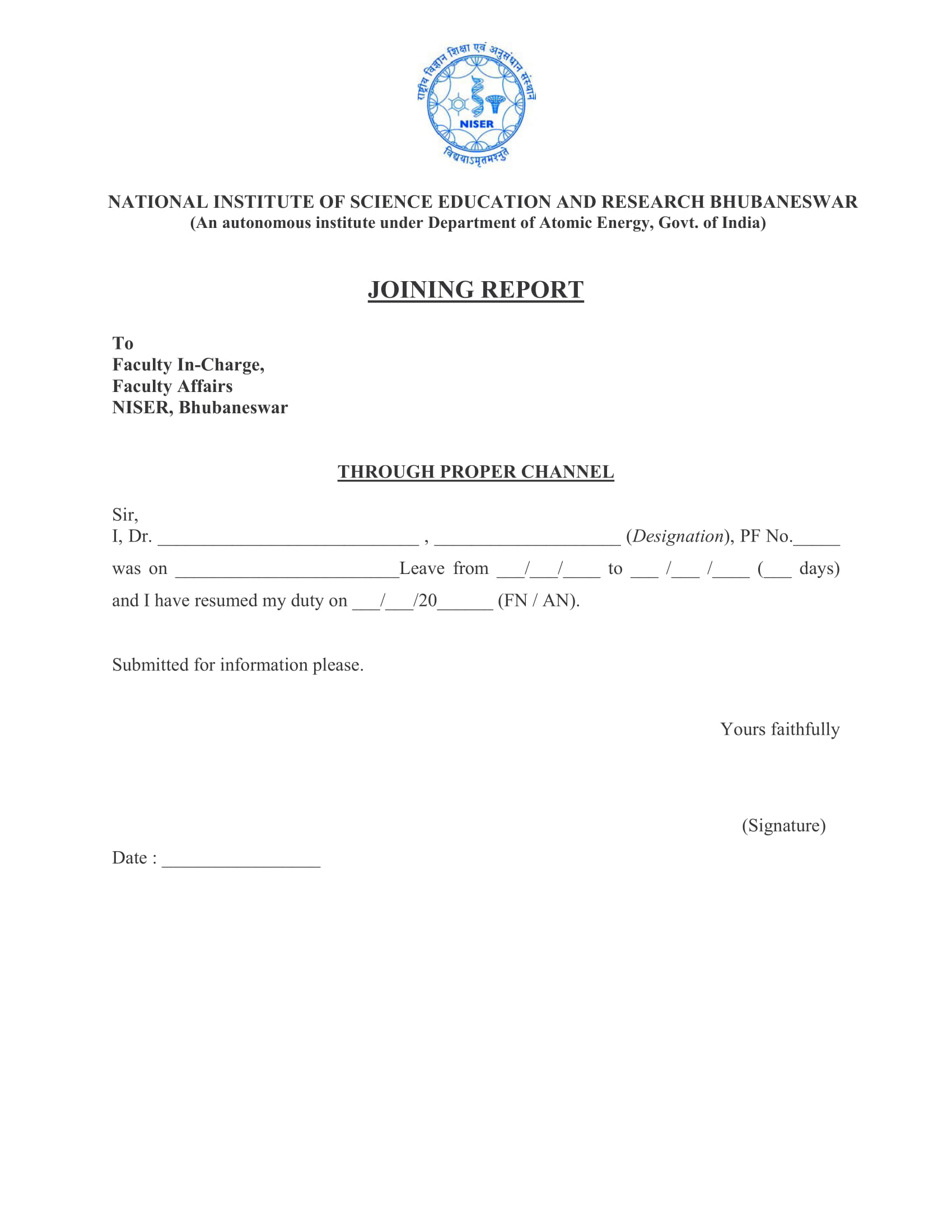 राष्ट्रीय विज्ञान शिक्षा एवं अनुसंधान संस्थान
NISER
विद्ययाऽमृतमश्नुते

NATIONAL INSTITUTE OF SCIENCE EDUCATION AND RESEARCH BHUBANESWAR
(An autonomous institute under Department of Atomic Energy, Govt. of India)

JOINING REPORT

To
Faculty In-Charge,
Faculty Affairs
NISER, Bhubaneswar

THROUGH PROPER CHANNEL

Sir,
I, Dr. ____________________________ , ____________________ (Designation), PF No._____ was on ________________________Leave from ___/___/____ to ___ /___ /____ (___ days) and I have resumed my duty on ___/___/20______ (FN / AN).

Submitted for information please.

Yours faithfully

(Signature)

Date : _________________